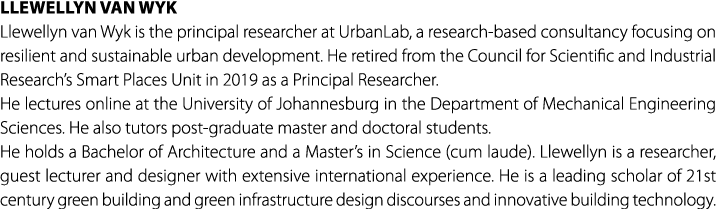 LLEWELLYN VAN WYK

Llewellyn van Wyk is the principal researcher at UrbanLab, a research-based consultancy focusing on resilient and sustainable urban development. He retired from the Council for Scientific and Industrial Research's Smart Places Unit in 2019 as a Principal Researcher.

He lectures online at the University of Johannesburg in the Department of Mechanical Engineering Sciences. He also tutors post-graduate master and doctoral students.

He holds a Bachelor of Architecture and a Master's in Science (cum laude). Llewellyn is a researcher, guest lecturer and designer with extensive international experience. He is a leading scholar of 21st century green building and green infrastructure design discourses and innovative building technology.